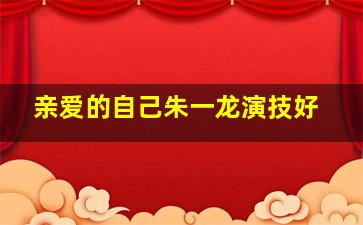 亲爱的自己朱一龙演技好